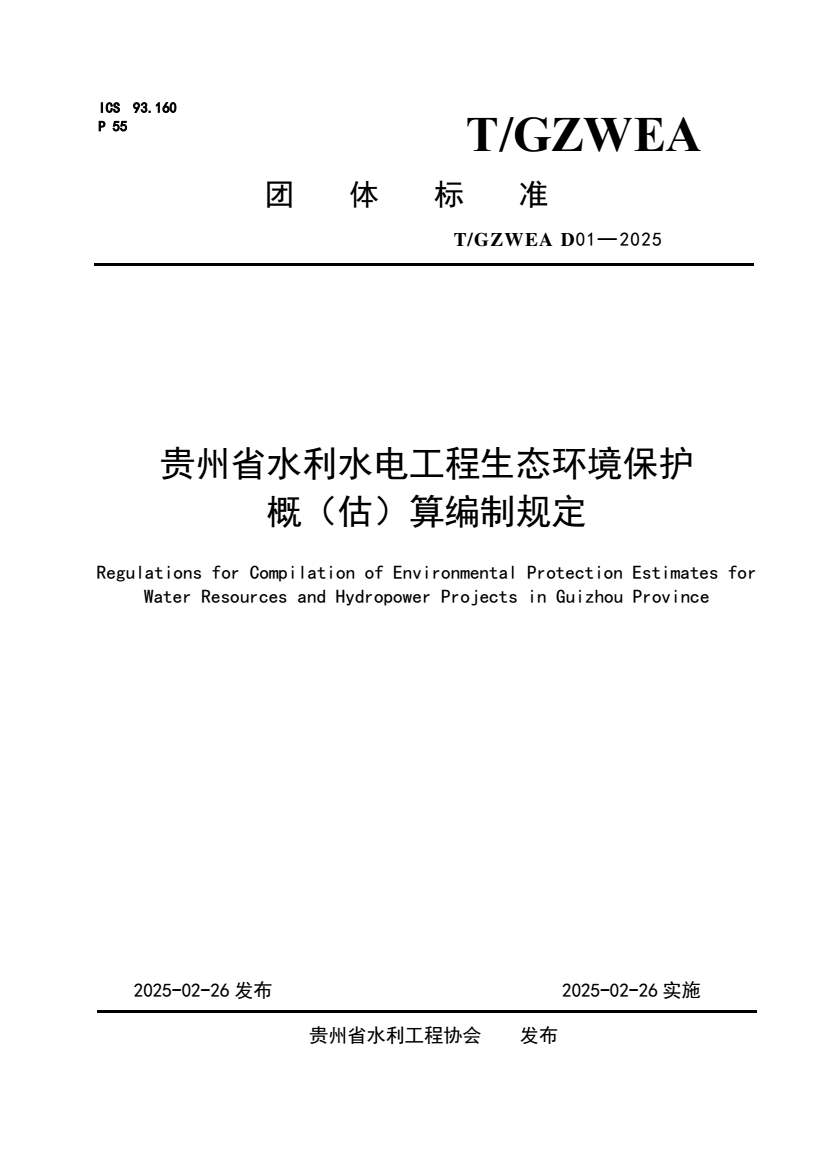 ICS 93.160
P 55

T/GZWEA

团 体 标 准

T/GZWEA D01—2025

贵州省水利水电工程生态环境保护概（估）算编制规定

Regulations for Compilation of Environmental Protection Estimates for Water Resources and Hydropower Projects in Guizhou Province

2025-02-26 发布

2025-02-26 实施

贵州省水利工程协会 发布